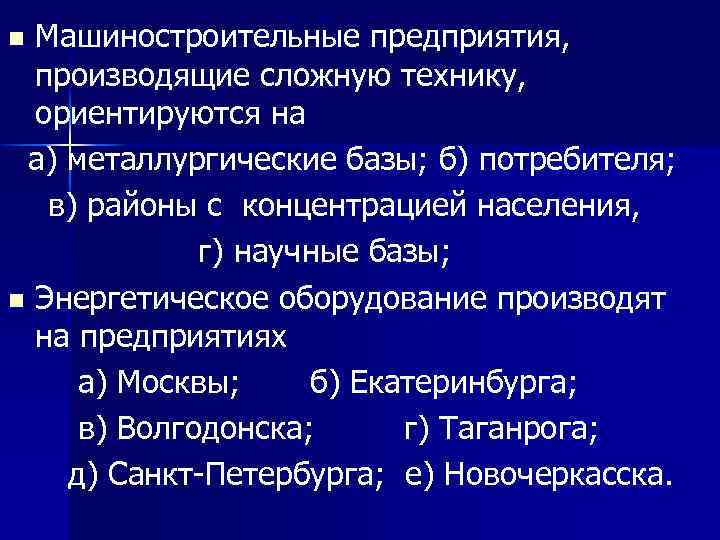 Машиностроительные предприятия, производящие сложную технику, ориентируются на

а) металлургические базы; б) потребителя;
в) районы с концентрацией населения,
г) научные базы;

Энергетическое оборудование производят на предприятиях

а) Москвы; б) Екатеринбурга;
в) Волгодонска; г) Таганрога;
д) Санкт-Петербурга; е) Новочеркасска.